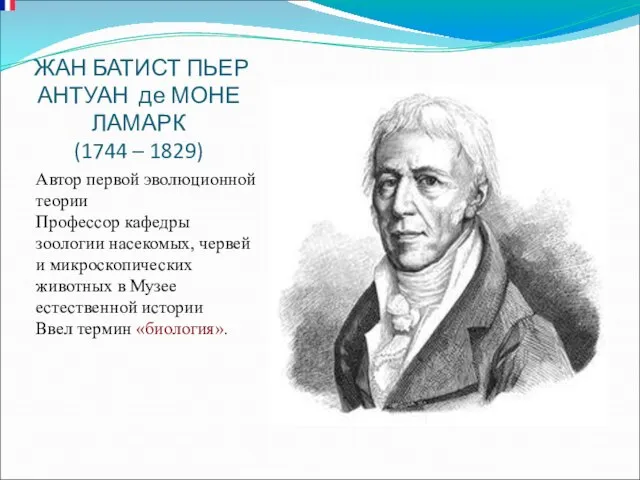 ЖАН БАТИСТ ПЬЕР АНТУАН де МОНЕ ЛАМАРК
(1744 – 1829)

Автор первой эволюционной теории
Профессор кафедры зоологии насекомых, червей и микроскопических животных в Музее естественной истории
Ввел термин «биология».